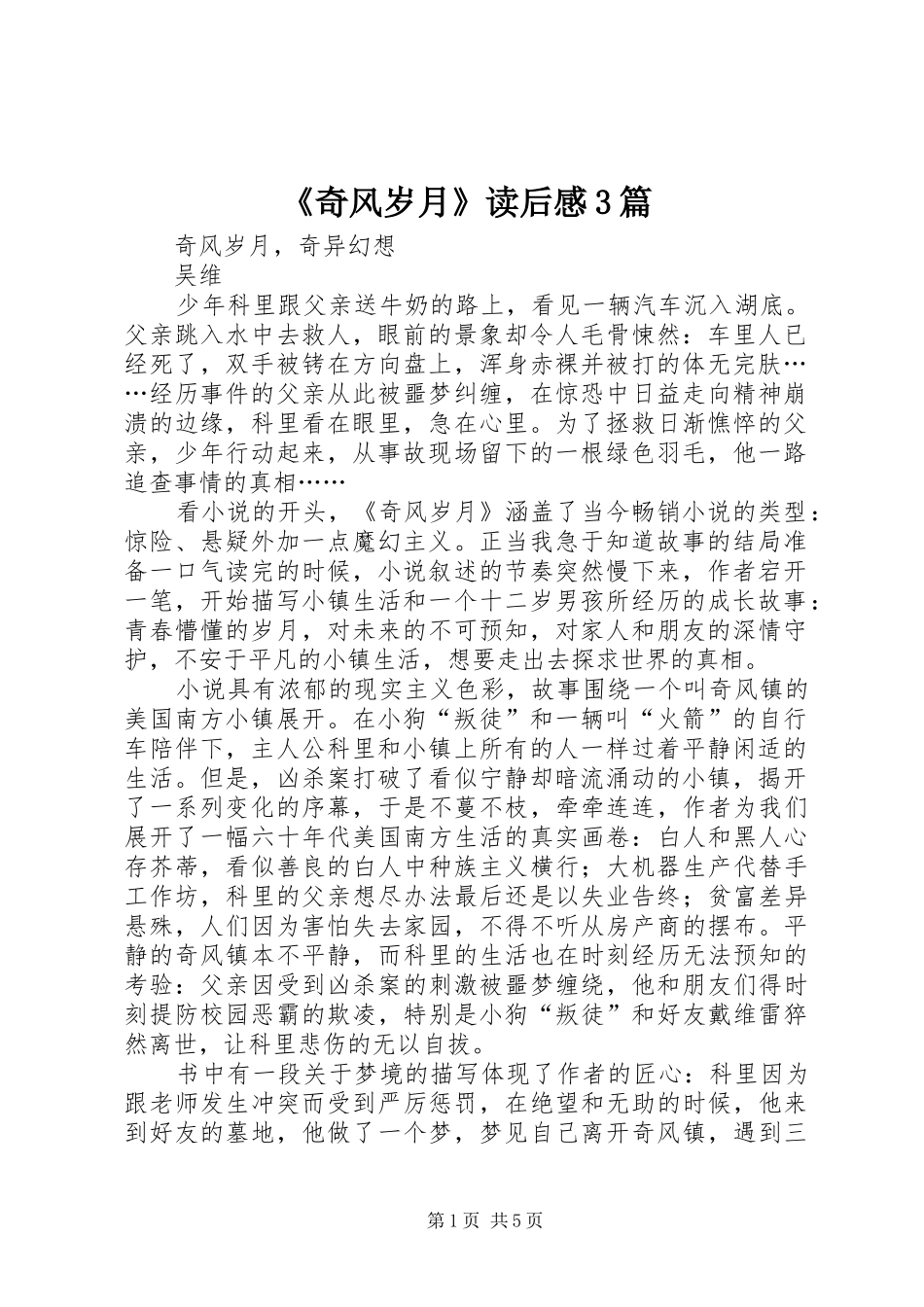 《奇风岁月》读后感3篇

奇风岁月，奇异幻想

吴维

少年科里跟父亲送牛奶的路上，看见一辆汽车沉入湖底。父亲跳入水中去救人，眼前的景象却令人毛骨悚然：车里人已经死了，双手被铐在方向盘上，浑身赤裸并被打的体无完肤……经历事件的父亲从此被噩梦纠缠，在惊恐中日益走向精神崩溃的边缘，科里看在眼里，急在心里。为了拯救日渐憔悴的父亲，少年行动起来，从事故现场留下的一根绿色羽毛，他一路追查事情的真相……

看小说的开头，《奇风岁月》涵盖了当今畅销小说的类型：惊险、悬疑外加一点魔幻主义。正当我急于知道故事的结局准备一口气读完的时候，小说叙述的节奏突然慢下来，作者宕开一笔，开始描写小镇生活和一个十二岁男孩所经历的成长故事：青春懵懂的岁月，对未来的不可预知，对家人和朋友的深情守护，不安于平凡的小镇生活，想要走出去探求世界的真相。

小说具有浓郁的现实主义色彩，故事围绕一个叫奇风镇的美国南方小镇展开。在小狗“叛徒”和一辆叫“火箭”的自行车陪伴下，主人公科里和小镇上所有的人一样过着平静闲适的生活。但是，凶杀案打破了看似宁静却暗流涌动的小镇，揭开了一系列变化的序幕，于是不蔓不枝，牵牵连连，作者为我们展开了一幅六十年代美国南方生活的真实画卷：白人和黑人心存芥蒂，看似善良的白人中种族主义横行；大机器生产代替手工作坊，科里的父亲想尽办法最后还是以失业告终；贫富差异悬殊，人们因为害怕失去家园，不得不听从房产商的摆布。平静的奇风镇本不平静，而科里的生活也在时刻经历无法预知的考验：父亲因受到凶杀案的刺激被噩梦缠绕，他和朋友们得时刻提防校园恶霸的欺凌，特别是小狗“叛徒”和好友戴维雷猝然离世，让科里悲伤的无以自拔。

书中有一段关于梦境的描写体现了作者的匠心：科里因为跟老师发生冲突而受到严厉惩罚，在绝望和无助的时候，他来到好友的墓地，他做了一个梦，梦见自己离开奇风镇，遇到三

第1页 共5页